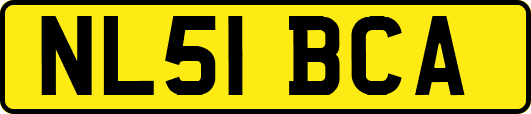 NL51 BCA